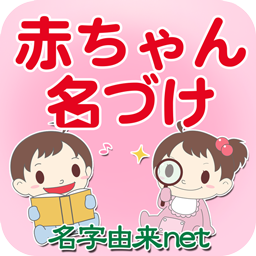 赤ちゃん
名づけ

名字由来net